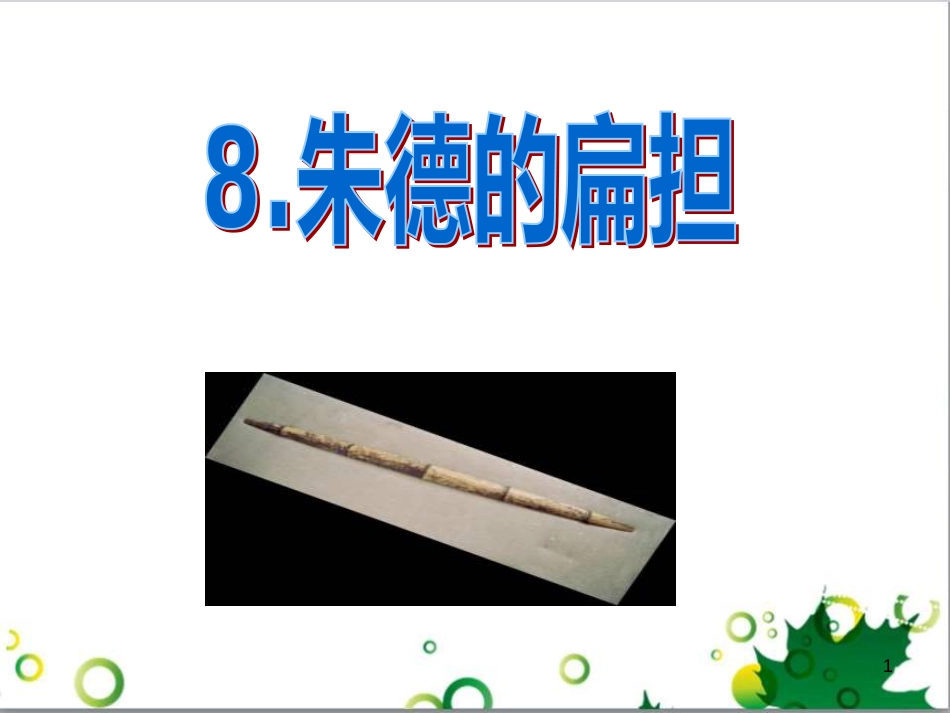 8.朱德的扁担

1